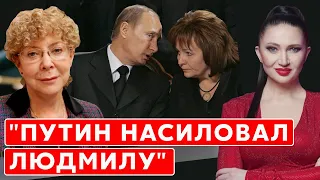 "ПУТИН НАСИЛОВАЛ ЛЮДМИЛУ"